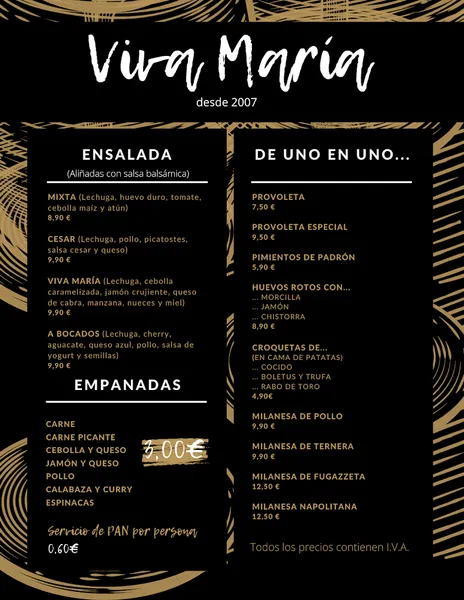 Viva María
desde 2007

ENSALADA
(Aliñadas con salsa balsámica)

MIXTA (Lechuga, huevo duro, tomate, cebolla maíz y atún)
8,90 €

CESAR (Lechuga, pollo, picatostes, salsa cesar y queso)
9,90 €

VIVA MARÍA (Lechuga, cebolla caramelizada, jamón crujiente, queso de cabra, manzana, nueces y miel)
9,90 €

A BOCADOS (Lechuga, cherry, aguacate, queso azul, pollo, salsa de yogurt y semillas)
9,90 €

EMPANADAS

CARNE
CARNE PICANTE
CEBOLLA Y QUESO
JAMÓN Y QUESO
POLLO
CALABAZA Y CURRY
ESPINACAS

3,00€

Servicio de PAN por persona
0,60€

DE UNO EN UNO...

PROVOLETA
7,50 €

PROVOLETA ESPECIAL
9,50 €

PIMIENTOS DE PADRÓN
5,90 €

HUEVOS ROTOS CON...
... MORCILLA
... JAMÓN
... CHISTORRA
8,90 €

CROQUETAS DE...
(EN CAMA DE PATATAS)
... COCIDO
... BOLETUS Y TRUFA
... RABO DE TORO
4,90€

MILANESA DE POLLO
9,90 €

MILANESA DE TERNERA
9,90 €

MILANESA DE FUGAZZETA
12,50 €

MILANESA NAPOLITANA
12,50 €

Todos los precios contienen I.V.A.